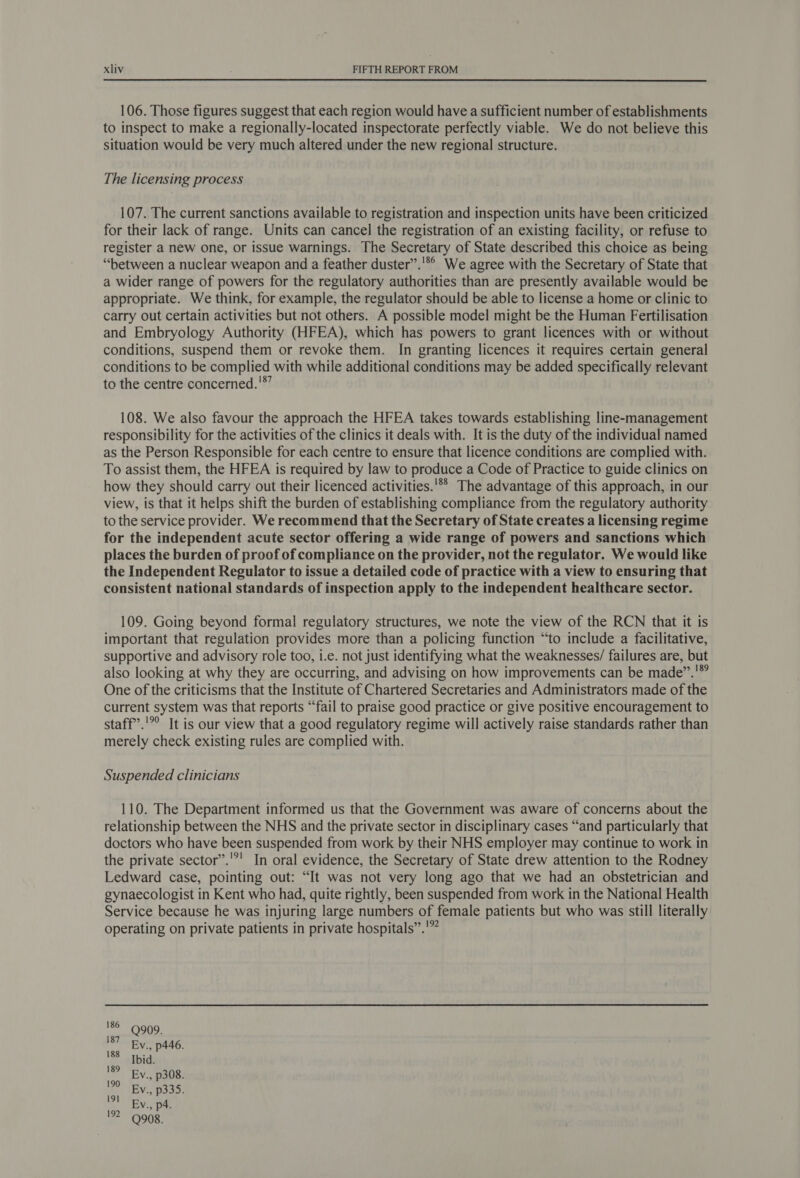 xliv FIFTH REPORT FROM

106. Those figures suggest that each region would have a sufficient number of establishments to inspect to make a regionally-located inspectorate perfectly viable. We do not believe this situation would be very much altered under the new regional structure.

The licensing process

107. The current sanctions available to registration and inspection units have been criticized for their lack of range. Units can cancel the registration of an existing facility, or refuse to register a new one, or issue warnings. The Secretary of State described this choice as being "between a nuclear weapon and a feather duster".$^{186}$ We agree with the Secretary of State that a wider range of powers for the regulatory authorities than are presently available would be appropriate. We think, for example, the regulator should be able to license a home or clinic to carry out certain activities but not others. A possible model might be the Human Fertilisation and Embryology Authority (HFEA), which has powers to grant licences with or without conditions, suspend them or revoke them. In granting licences it requires certain general conditions to be complied with while additional conditions may be added specifically relevant to the centre concerned.$^{187}$

108. We also favour the approach the HFEA takes towards establishing line-management responsibility for the activities of the clinics it deals with. It is the duty of the individual named as the Person Responsible for each centre to ensure that licence conditions are complied with. To assist them, the HFEA is required by law to produce a Code of Practice to guide clinics on how they should carry out their licenced activities.$^{188}$ The advantage of this approach, in our view, is that it helps shift the burden of establishing compliance from the regulatory authority to the service provider. We recommend that the Secretary of State creates a licensing regime for the independent acute sector offering a wide range of powers and sanctions which places the burden of proof of compliance on the provider, not the regulator. We would like the Independent Regulator to issue a detailed code of practice with a view to ensuring that consistent national standards of inspection apply to the independent healthcare sector.

109. Going beyond formal regulatory structures, we note the view of the RCN that it is important that regulation provides more than a policing function "to include a facilitative, supportive and advisory role too, i.e. not just identifying what the weaknesses/ failures are, but also looking at why they are occurring, and advising on how improvements can be made".$^{189}$ One of the criticisms that the Institute of Chartered Secretaries and Administrators made of the current system was that reports "fail to praise good practice or give positive encouragement to staff".$^{190}$ It is our view that a good regulatory regime will actively raise standards rather than merely check existing rules are complied with.

Suspended clinicians

110. The Department informed us that the Government was aware of concerns about the relationship between the NHS and the private sector in disciplinary cases "and particularly that doctors who have been suspended from work by their NHS employer may continue to work in the private sector".$^{191}$ In oral evidence, the Secretary of State drew attention to the Rodney Ledward case, pointing out: "It was not very long ago that we had an obstetrician and gynaecologist in Kent who had, quite rightly, been suspended from work in the National Health Service because he was injuring large numbers of female patients but who was still literally operating on private patients in private hospitals".$^{192}$

$^{186}$ Q909.
$^{187}$ Ev., p446.
$^{188}$ Ibid.
$^{189}$ Ev., p308.
$^{190}$ Ev., p335.
$^{191}$ Ev., p4.
$^{192}$ Q908.